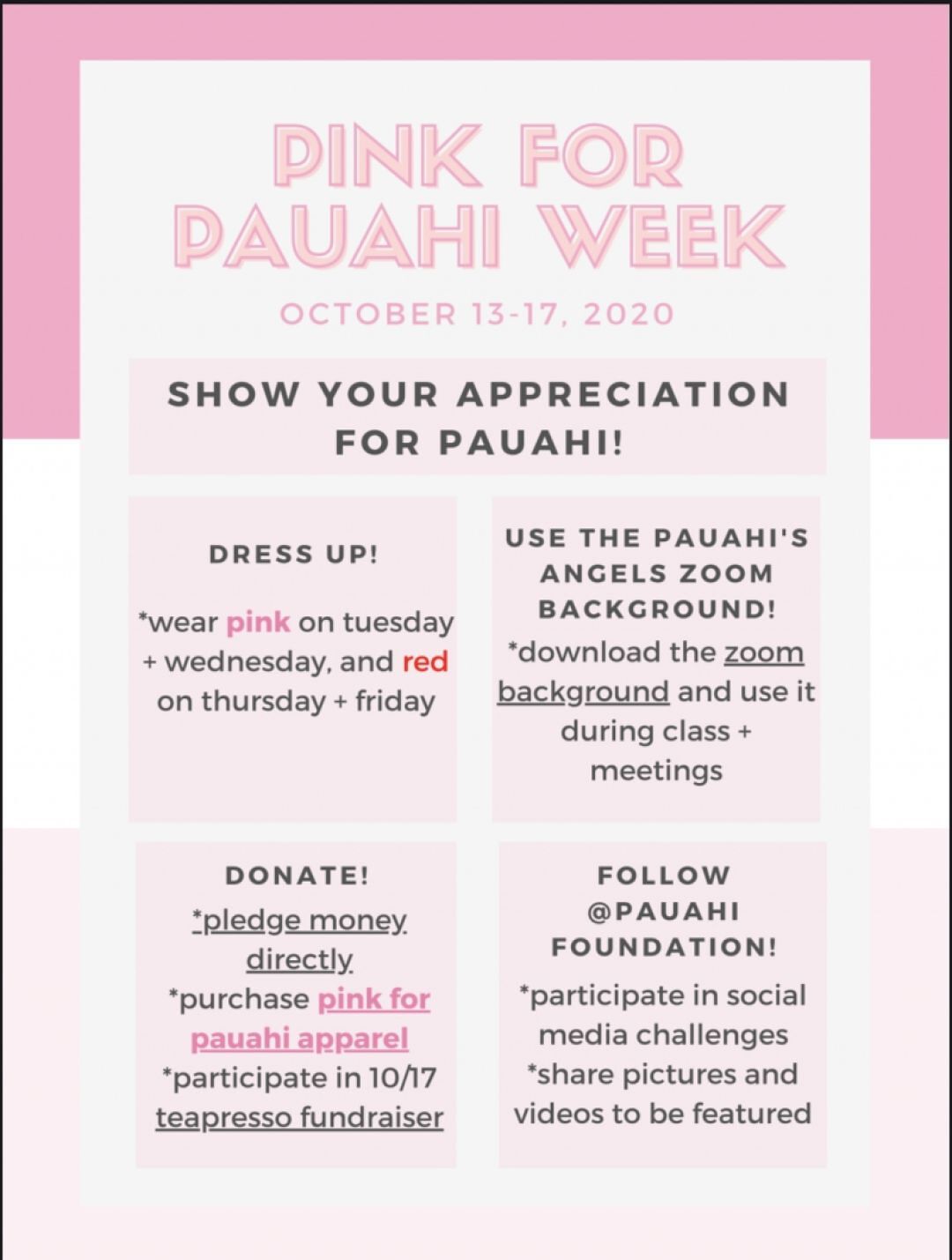 PINK FOR PAUAHI WEEK

OCTOBER 13-17, 2020

SHOW YOUR APPRECIATION FOR PAUAHI!

DRESS UP!

*wear pink on tuesday + wednesday, and red on thursday + friday

USE THE PAUAHI'S ANGELS ZOOM BACKGROUND!

*download the zoom background and use it during class + meetings

DONATE!

*pledge money directly
*purchase pink for pauahi apparel
*participate in 10/17 teapresso fundraiser

FOLLOW @PAUAHI FOUNDATION!

*participate in social media challenges
*share pictures and videos to be featured